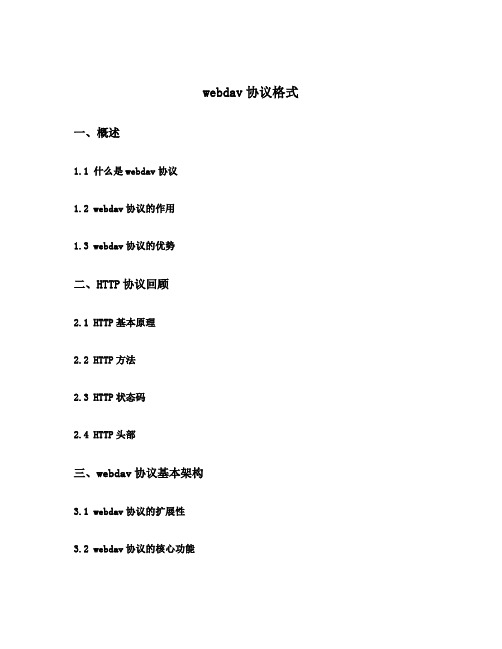 webdav 协议格式

一、概述

1.1 什么是 webdav 协议

1.2 webdav 协议的作用

1.3 webdav 协议的优势

二、HTTP 协议回顾

2.1 HTTP 基本原理

2.2 HTTP 方法

2.3 HTTP 状态码

2.4 HTTP 头部

三、webdav 协议基本架构

3.1 webdav 协议的扩展性

3.2 webdav 协议的核心功能